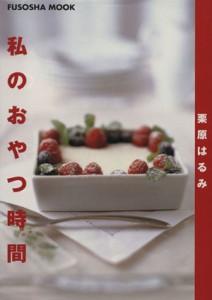 FUSOSHA MOOK

私のおやつ時間

栗原はるみ